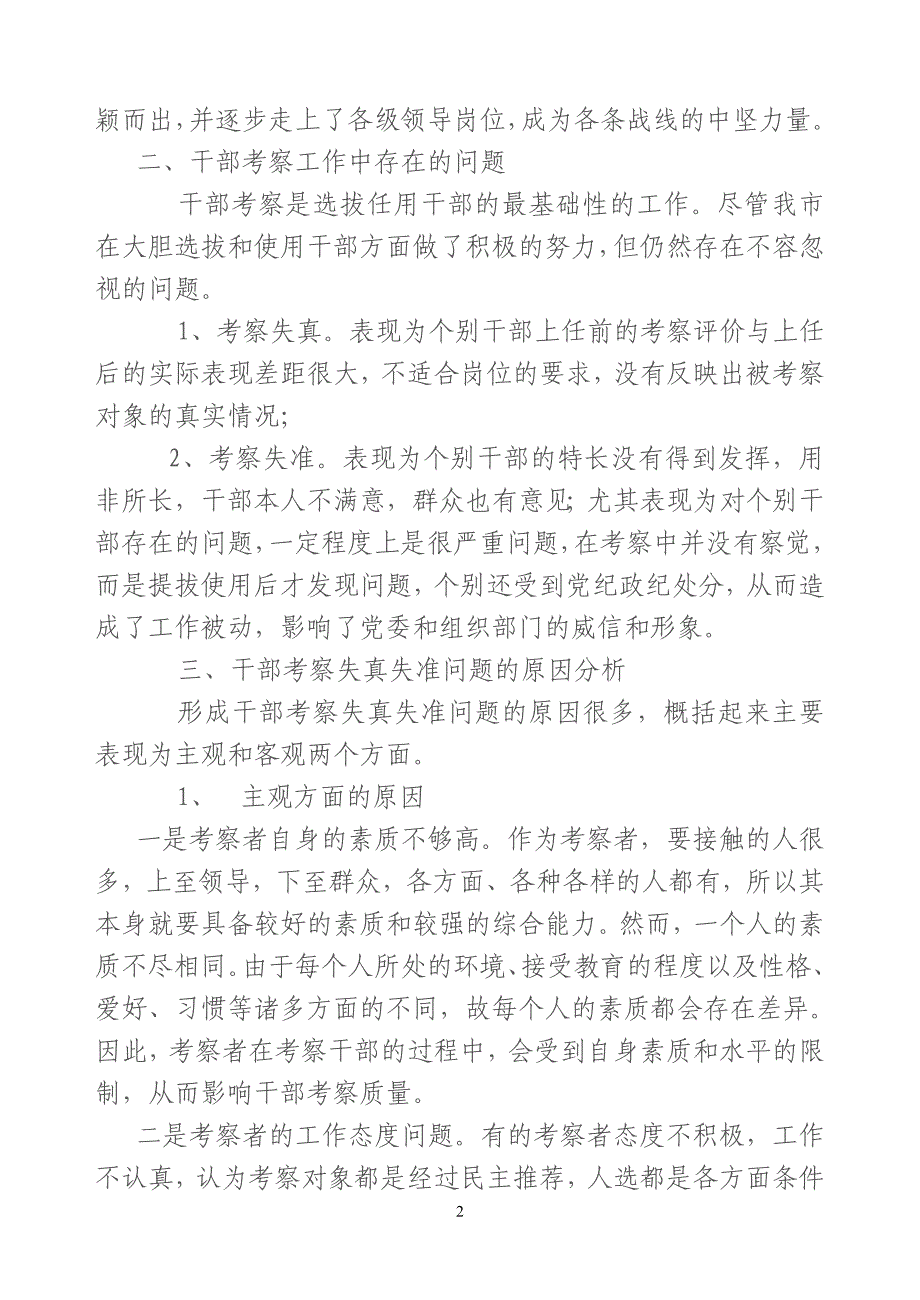 颖而出，并逐步走上了各级领导岗位，成为各条战线的中坚力量。

二、干部考察工作中存在的问题

干部考察是选拔任用干部的最基础性的工作。尽管我市在大胆选拔和使用干部方面做了积极的努力，但仍然存在不容忽视的问题。

1、考察失真。表现为个别干部上任前的考察评价与上任后的实际表现差距很大，不适合岗位的要求，没有反映出被考察对象的真实情况；

2、考察失准。表现为个别干部的特长没有得到发挥，用非所长，干部本人不满意，群众也有意见；尤其表现为对个别干部存在的问题，一定程度上是很严重问题，在考察中并没有察觉，而是提拔使用后才发现问题，个别还受到党纪政纪处分，从而造成了工作被动，影响了党委和组织部门的威信和形象。

三、干部考察失真失准问题的原因分析

形成干部考察失真失准问题的原因很多，概括起来主要表现为主观和客观两个方面。

1、 主观方面的原因

一是考察者自身的素质不够高。作为考察者，要接触的人很多，上至领导，下至群众，各方面、各种各样的人都有，所以其本身就要具备较好的素质和较强的综合能力。然而，一个人的素质不尽相同。由于每个人所处的环境、接受教育的程度以及性格、爱好、习惯等诸多方面的不同，故每个人的素质都会存在差异。因此，考察者在考察干部的过程中，会受到自身素质和水平的限制，从而影响干部考察质量。

二是考察者的工作态度问题。有的考察者态度不积极，工作不认真，认为考察对象都是经过民主推荐，人选都是各方面条件

2